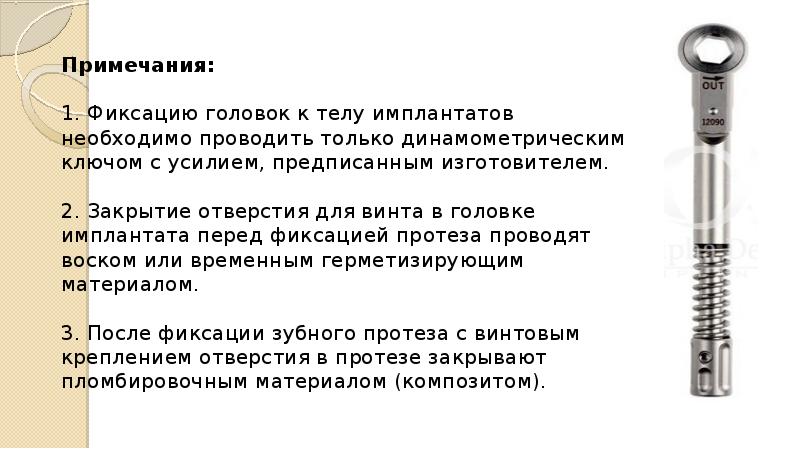 Примечания:

1. Фиксацию головок к телу имплантатов необходимо проводить только динамометрическим ключом с усилием, предписанным изготовителем.

2. Закрытие отверстия для винта в головке имплантата перед фиксацией протеза проводят воском или временным герметизирующим материалом.

3. После фиксации зубного протеза с винтовым креплением отверстия в протезе закрывают пломбировочным материалом (композитом).

OUT

12090